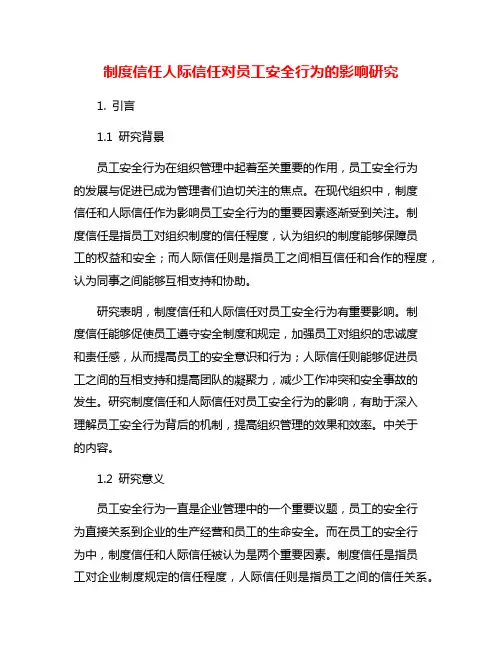 制度信任人际信任对员工安全行为的影响研究

1. 引言

1.1 研究背景

员工安全行为在组织管理中起着至关重要的作用，员工安全行为的发展与促进已成为管理者们迫切关注的焦点。在现代组织中，制度信任和人际信任作为影响员工安全行为的重要因素逐渐受到关注。制度信任是指员工对组织制度的信任程度，认为组织的制度能够保障员工的权益和安全；而人际信任则是指员工之间相互信任和合作的程度，认为同事之间能够互相支持和协助。

研究表明，制度信任和人际信任对员工安全行为有重要影响。制度信任能够促使员工遵守安全制度和规定，加强员工对组织的忠诚度和责任感，从而提高员工的安全意识和行为；人际信任则能够促进员工之间的互相支持和提高团队的凝聚力，减少工作冲突和安全事故的发生。研究制度信任和人际信任对员工安全行为的影响，有助于深入理解员工安全行为背后的机制，提高组织管理的效果和效率。中关于的内容。

1.2 研究意义

员工安全行为一直是企业管理中的一个重要议题，员工的安全行为直接关系到企业的生产经营和员工的生命安全。而在员工的安全行为中，制度信任和人际信任被认为是两个重要因素。制度信任是指员工对企业制度规定的信任程度，人际信任则是指员工之间的信任关系。